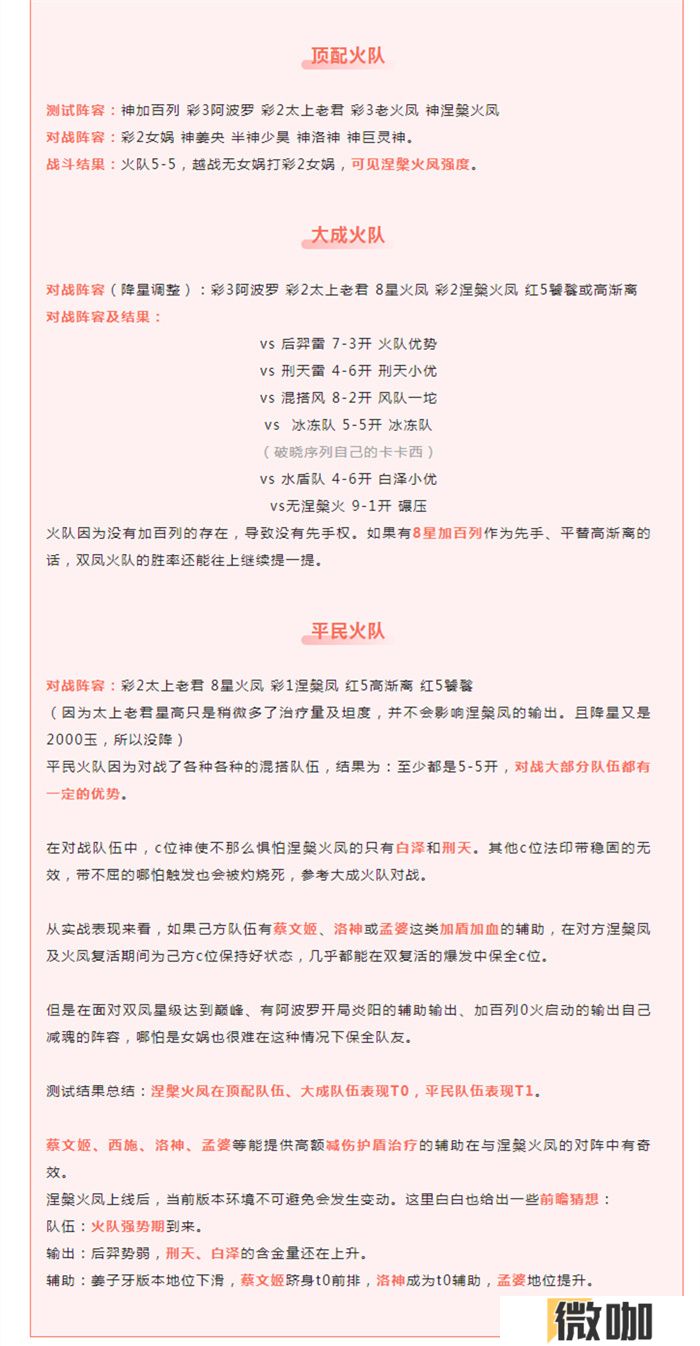 顶配火队

测试阵容：神加百列 彩3阿波罗 彩2太上老君 彩3老火凤 神涅槃火凤
对战阵容：彩2女娲 神姜央 半神少昊 神洛神 神巨灵神。
战斗结果：火队5-5，越战无女娲打彩2女娲，可见涅槃火凤强度。

大成火队

对战阵容（降星调整）：彩3阿波罗 彩2太上老君 8星火凤 彩2涅槃火凤 红5饕餮或高渐离
对战阵容及结果：

vs 后羿雷 7-3开 火队优势
vs 刑天雷 4-6开 刑天小优
vs 混搭风 8-2开 风队一坨
vs 冰冻队 5-5开 冰冻队
（破晓序列自己的卡卡西）
vs 水盾队 4-6开 白泽小优
vs无涅槃火 9-1开 碾压

火队因为没有加百列的存在，导致没有先手权。如果有8星加百列作为先手、平替高渐离的话，双凤火队的胜率还能往上继续提一提。

平民火队

对战阵容：彩2太上老君 8星火凤 彩1涅槃凤 红5高渐离 红5饕餮
（因为太上老君星高只是稍微多了治疗量及坦度，并不会影响涅槃凤的输出。且降星又是2000玉，所以没降）
平民火队因为对战了各种各种的混搭队伍，结果为：至少都是5-5开，对战大部分队伍都有一定的优势。

在对战队伍中，c位神使不那么惧怕涅槃火凤的只有白泽和刑天。其他c位法印带稳固的无效，带不屈的哪怕触发也会被灼烧死，参考大成火队对战。

从实战表现来看，如果己方队伍有蔡文姬、洛神或孟婆这类加盾加血的辅助，在对方涅槃凤及火凤复活期间为己方c位保持好状态，几乎都能在双复活的爆发中保全c位。

但是在面对双凤星级达到巅峰、有阿波罗开局炎阳的辅助输出、加百列0火启动的输出自己减魂的阵容，哪怕是女娲也很难在这种情况下保全队友。

测试结果总结：涅槃火凤在顶配队伍、大成队伍表现T0，平民队伍表现T1。

蔡文姬、西施、洛神、孟婆等能提供高额减伤护盾治疗的辅助在与涅槃火凤的对阵中有奇效。
涅槃火凤上线后，当前版本环境不可避免会发生变动。这里白白也给出一些前瞻猜想：
队伍：火队强势期到来。
输出：后羿势弱，刑天、白泽的含金量还在上升。
辅助：姜子牙版本地位下滑，蔡文姬跻身t0前排，洛神成为t0辅助，孟婆地位提升。

微咖